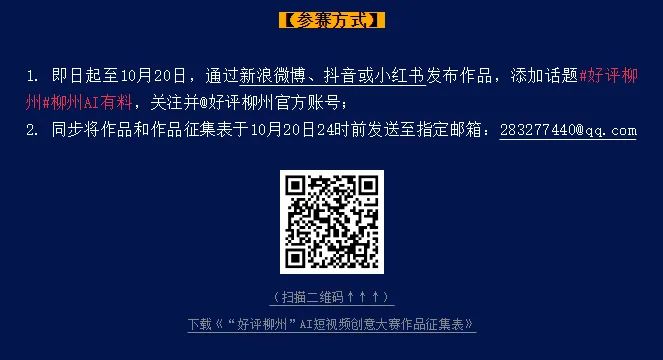 【参赛方式】

1. 即日起至10月20日，通过新浪微博、抖音或小红书发布作品，添加话题#好评柳州#柳州AI有料，关注并@好评柳州官方账号；

2. 同步将作品和作品征集表于10月20日24时前发送至指定邮箱：283277440@qq.com

（扫描二维码↑↑↑）

下载《“好评柳州”AI短视频创意大赛作品征集表》